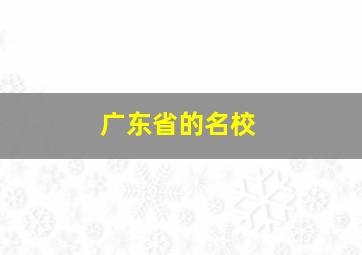 广东省的名校